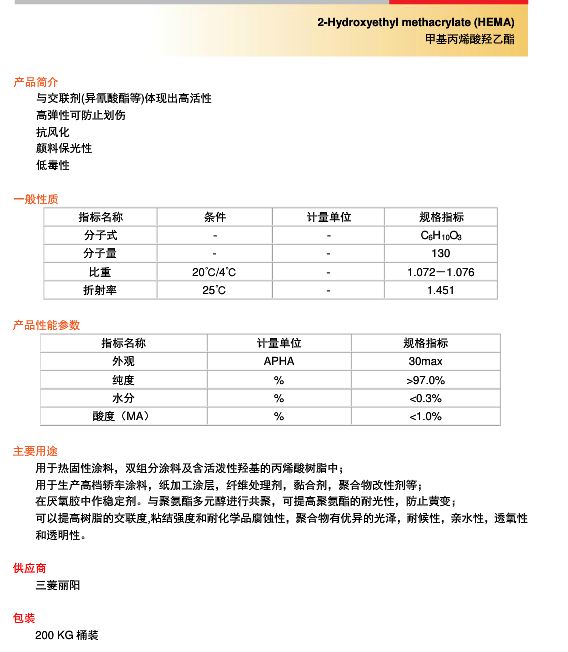 2-Hydroxyethyl methacrylate (HEMA)
甲基丙烯酸羟乙酯

产品简介
与交联剂(异氰酸酯等)体现出高活性
高弹性可防止划伤
抗风化
颜料保光性
低毒性

一般性质

| 指标名称 | 条件 | 计量单位 | 规格指标 |
|---|---|---|---|
| 分子式 | - | - | $C_6H_{10}O_3$ |
| 分子量 | - | - | 130 |
| 比重 | 20℃/4℃ | - | 1.072－1.076 |
| 折射率 | 25℃ | - | 1.451 |

产品性能参数

| 指标名称 | 计量单位 | 规格指标 |
|---|---|---|
| 外观 | APHA | 30max |
| 纯度 | % | >97.0% |
| 水分 | % | <0.3% |
| 酸度（MA） | % | <1.0% |

主要用途
用于热固性涂料，双组分涂料及含活泼性羟基的丙烯酸树脂中；
用于生产高档轿车涂料，纸加工涂层，纤维处理剂，黏合剂，聚合物改性剂等；
在厌氧胶中作稳定剂。与聚氨酯多元醇进行共聚，可提高聚氨酯的耐光性，防止黄变；
可以提高树脂的交联度,粘结强度和耐化学品腐蚀性，聚合物有优异的光泽，耐候性，亲水性，透氧性和透明性。

供应商
三菱丽阳

包装
200 KG 桶装